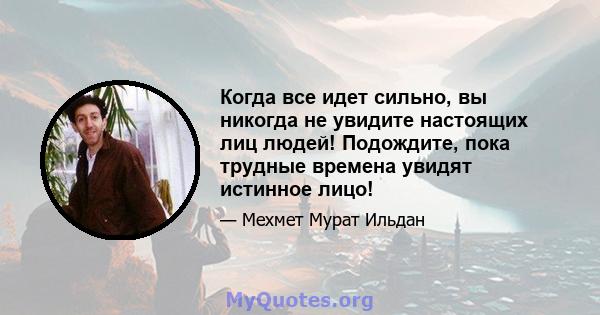 Когда все идет сильно, вы никогда не увидите настоящих лиц людей! Подождите, пока трудные времена увидят истинное лицо!

— Мехмет Мурат Ильдан

MyQuotes.org